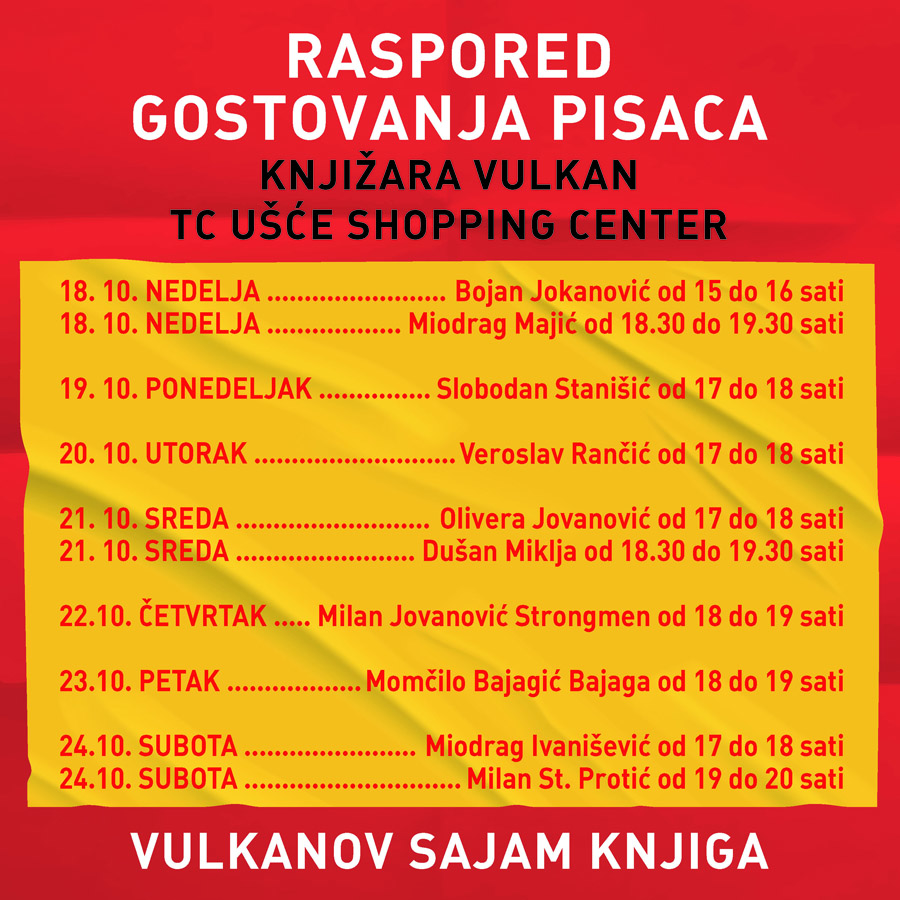 RASPORED
GOSTOVANJA PISACA
KNJIŽARA VULKAN
TC UŠĆE SHOPPING CENTER

18. 10. NEDELJA Bojan Jokanović od 15 do 16 sati
18. 10. NEDELJA Miodrag Majić od 18.30 do 19.30 sati

19. 10. PONEDELJAK Slobodan Stanišić od 17 do 18 sati

20. 10. UTORAK Veroslav Rančić od 17 do 18 sati

21. 10. SREDA Olivera Jovanović od 17 do 18 sati
21. 10. SREDA Dušan Miklja od 18.30 do 19.30 sati

22.10. ČETVRTAK Milan Jovanović Strongmen od 18 do 19 sati

23.10. PETAK Momčilo Bajagić Bajaga od 18 do 19 sati

24.10. SUBOTA Miodrag Ivanišević od 17 do 18 sati
24.10. SUBOTA Milan St. Protić od 19 do 20 sati

VULKANOV SAJAM KNJIGA